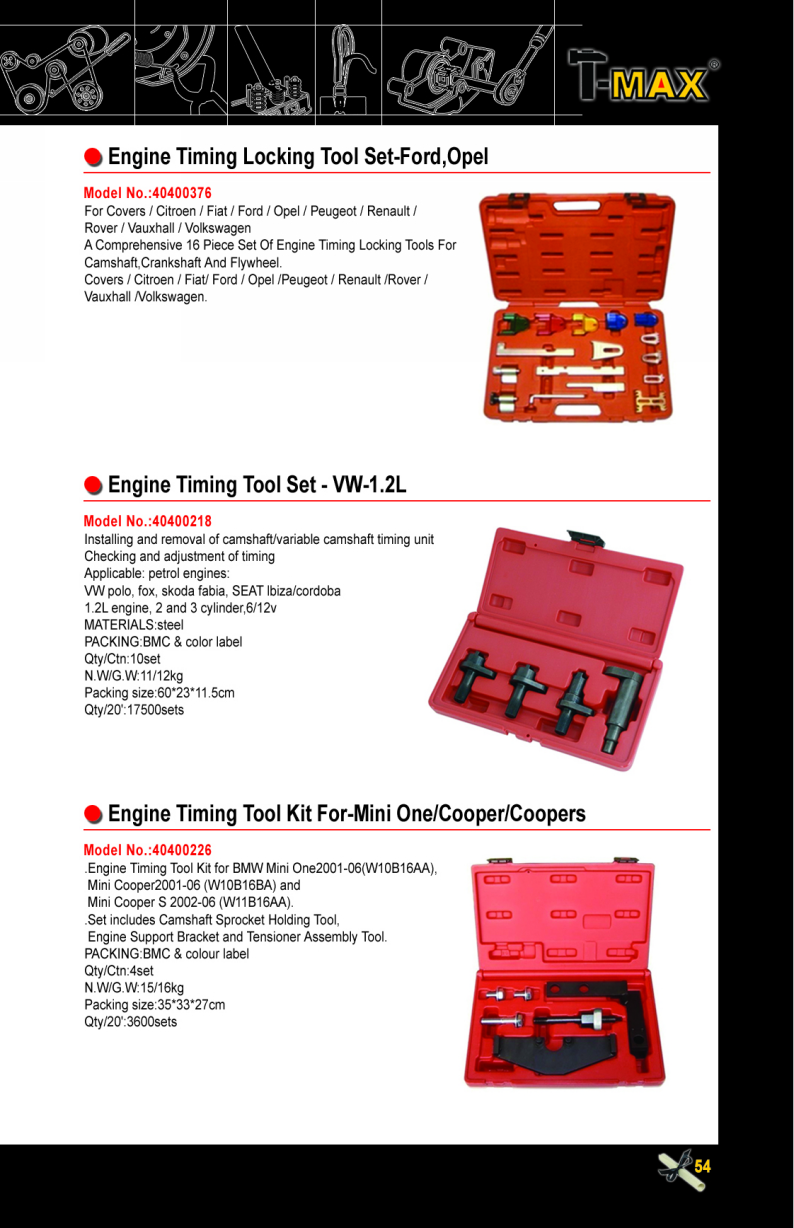 T-MAX®

Engine Timing Locking Tool Set-Ford,Opel

Model No.:40400376
For Covers / Citroen / Fiat / Ford / Opel / Peugeot / Renault / Rover / Vauxhall / Volkswagen
A Comprehensive 16 Piece Set Of Engine Timing Locking Tools For Camshaft,Crankshaft And Flywheel.
Covers / Citroen / Fiat/ Ford / Opel /Peugeot / Renault /Rover / Vauxhall /Volkswagen.

Engine Timing Tool Set - VW-1.2L

Model No.:40400218
Installing and removal of camshaft/variable camshaft timing unit
Checking and adjustment of timing
Applicable: petrol engines:
VW polo, fox, skoda fabia, SEAT Ibiza/cordoba
1.2L engine, 2 and 3 cylinder,6/12v
MATERIALS:steel
PACKING:BMC & color label
Qty/Ctn:10set
N.W/G.W:11/12kg
Packing size:60*23*11.5cm
Qty/20':17500sets

Engine Timing Tool Kit For-Mini One/Cooper/Coopers

Model No.:40400226
.Engine Timing Tool Kit for BMW Mini One2001-06(W10B16AA), Mini Cooper2001-06 (W10B16BA) and Mini Cooper S 2002-06 (W11B16AA).
.Set includes Camshaft Sprocket Holding Tool, Engine Support Bracket and Tensioner Assembly Tool.
PACKING:BMC & colour label
Qty/Ctn:4set
N.W/G.W:15/16kg
Packing size:35*33*27cm
Qty/20':3600sets

54